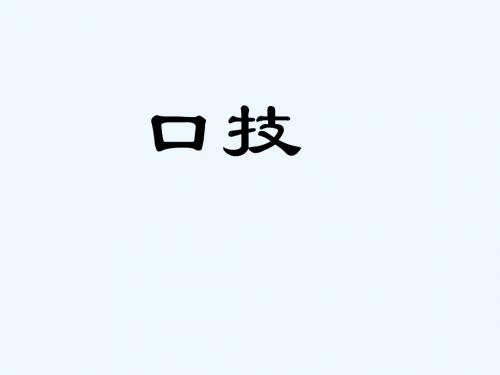 口技